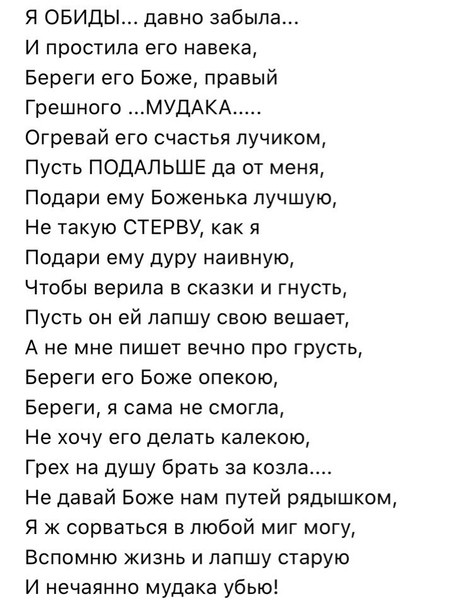 Я ОБИДЫ... давно забыла...
И простила его навека,
Береги его Боже, правый
Грешного ...МУДАКА.....
Огревай его счастья лучиком,
Пусть ПОДАЛЬШЕ да от меня,
Подари ему Боженька лучшую,
Не такую СТЕРВУ, как я
Подари ему дуру наивную,
Чтобы верила в сказки и гнусть,
Пусть он ей лапшу свою вешает,
А не мне пишет вечно про грусть,
Береги его Боже опекою,
Береги, я сама не смогла,
Не хочу его делать калекою,
Грех на душу брать за козла....
Не давай Боже нам путей рядышком,
Я ж сорваться в любой миг могу,
Вспомню жизнь и лапшу старую
И нечаянно мудака убью!